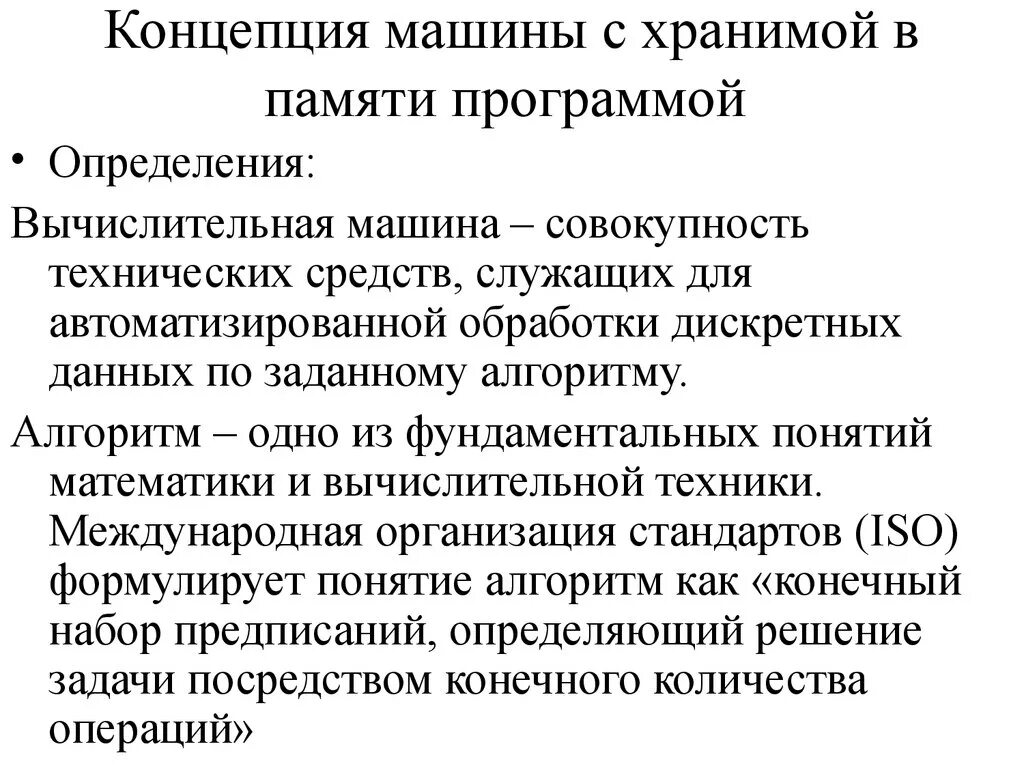 Концепция машины с хранимой в памяти программой

• Определения:

Вычислительная машина – совокупность технических средств, служащих для автоматизированной обработки дискретных данных по заданному алгоритму.

Алгоритм – одно из фундаментальных понятий математики и вычислительной техники. Международная организация стандартов (ISO) формулирует понятие алгоритм как «конечный набор предписаний, определяющий решение задачи посредством конечного количества операций»